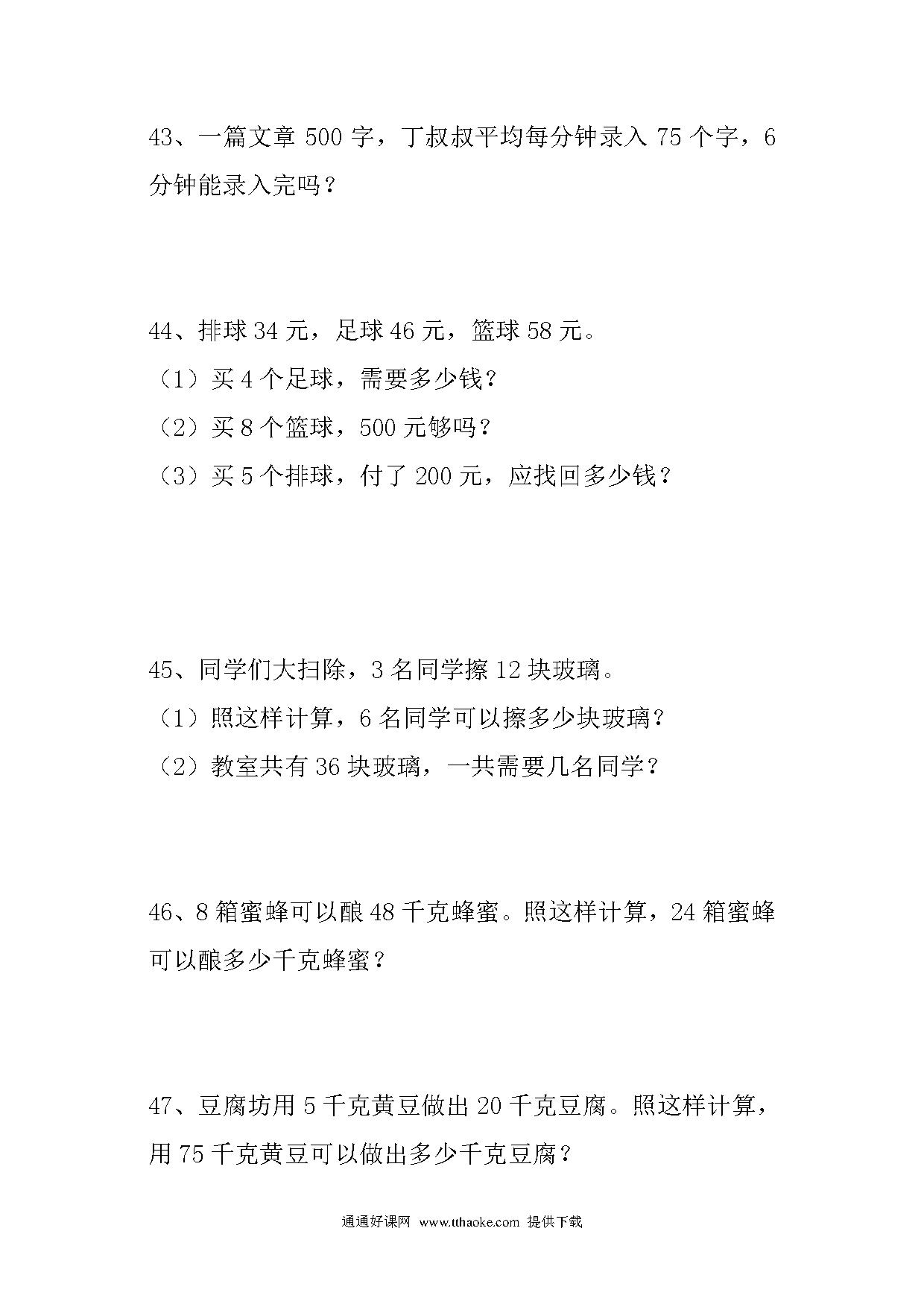 43、一篇文章 500 字，丁叔叔平均每分钟录入 75 个字，6 分钟能录入完吗？

44、排球 34 元，足球 46 元，篮球 58 元。
（1）买 4 个足球，需要多少钱？
（2）买 8 个篮球，500 元够吗？
（3）买 5 个排球，付了 200 元，应找回多少钱？

45、同学们大扫除，3 名同学擦 12 块玻璃。
（1）照这样计算，6 名同学可以擦多少块玻璃？
（2）教室共有 36 块玻璃，一共需要几名同学？

46、8 箱蜜蜂可以酿 48 千克蜂蜜。照这样计算，24 箱蜜蜂可以酿多少千克蜂蜜？

47、豆腐坊用 5 千克黄豆做出 20 千克豆腐。照这样计算，用 75 千克黄豆可以做出多少千克豆腐？

通通好课网 www.tthaoke.com 提供下载